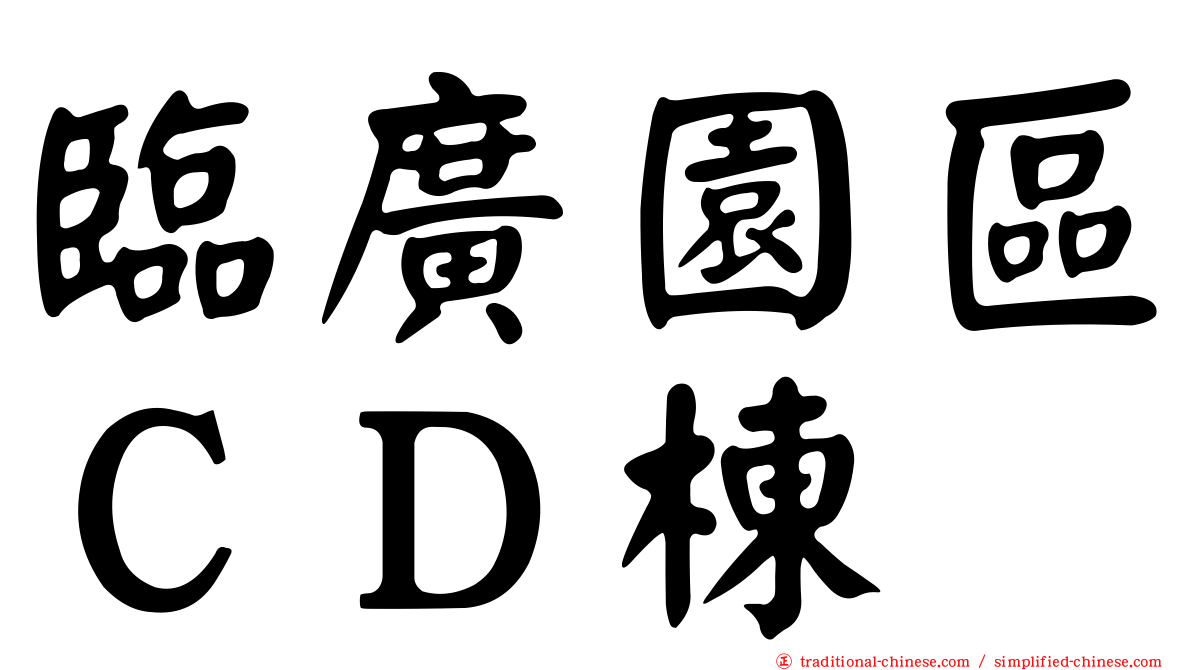 臨廣園區
ＣＤ棟

traditional-chinese.com / simplified-chinese.com